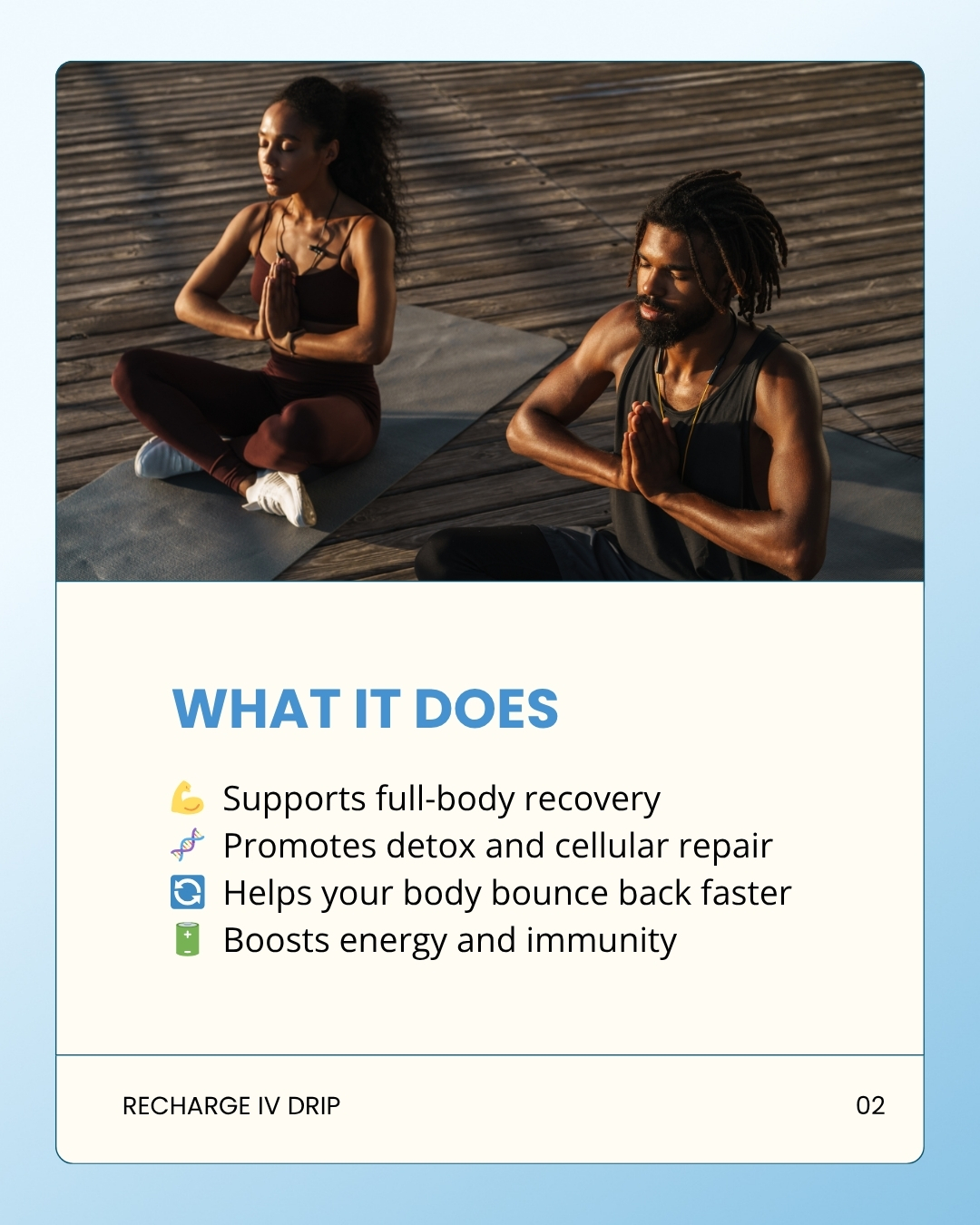 WHAT IT DOES

💪 Supports full-body recovery
🧬 Promotes detox and cellular repair
🔄 Helps your body bounce back faster
🔋 Boosts energy and immunity

RECHARGE IV DRIP

02